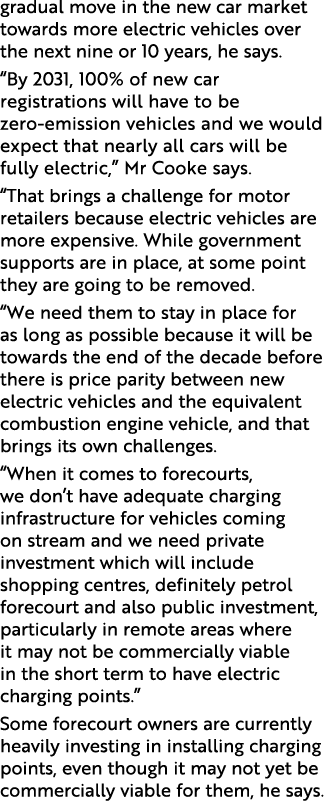 gradual move in the new car market towards more electric vehicles over the next nine or 10 years, he says.

“By 2031, 100% of new car registrations will have to be zero-emission vehicles and we would expect that nearly all cars will be fully electric,” Mr Cooke says.

“That brings a challenge for motor retailers because electric vehicles are more expensive. While government supports are in place, at some point they are going to be removed.

“We need them to stay in place for as long as possible because it will be towards the end of the decade before there is price parity between new electric vehicles and the equivalent combustion engine vehicle, and that brings its own challenges.

“When it comes to forecourts, we don’t have adequate charging infrastructure for vehicles coming on stream and we need private investment which will include shopping centres, definitely petrol forecourt and also public investment, particularly in remote areas where it may not be commercially viable in the short term to have electric charging points.”

Some forecourt owners are currently heavily investing in installing charging points, even though it may not yet be commercially viable for them, he says.